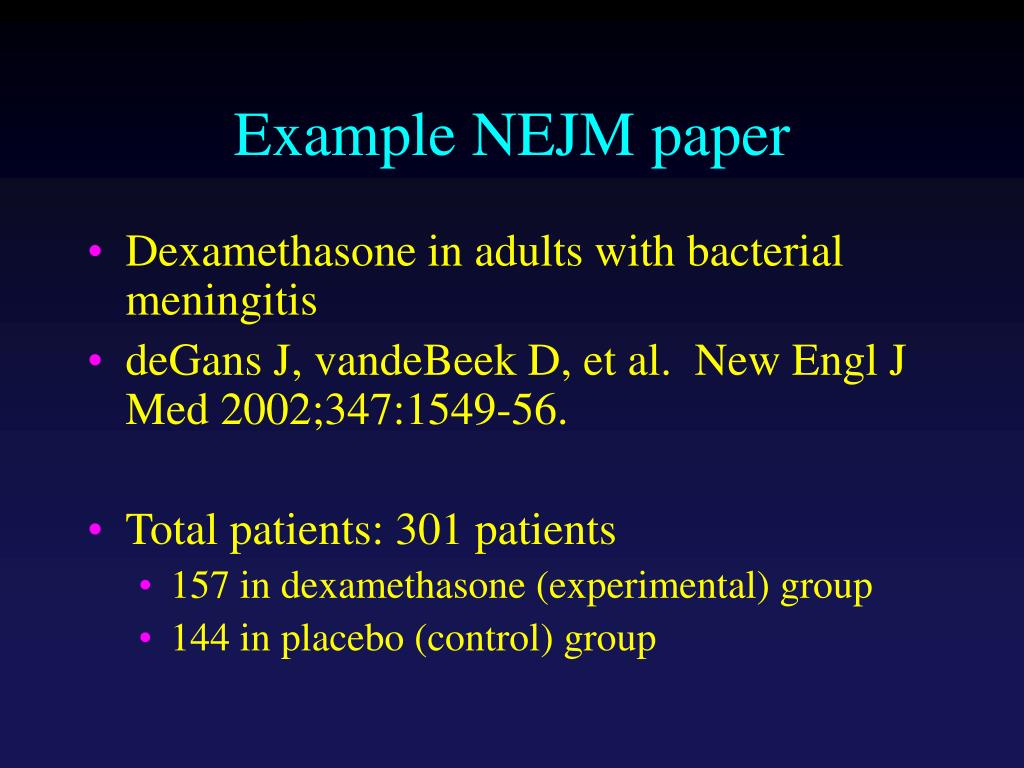 Example NEJM paper

• Dexamethasone in adults with bacterial meningitis
• deGans J, vandeBeek D, et al. New Engl J Med 2002;347:1549-56.

• Total patients: 301 patients
  • 157 in dexamethasone (experimental) group
  • 144 in placebo (control) group